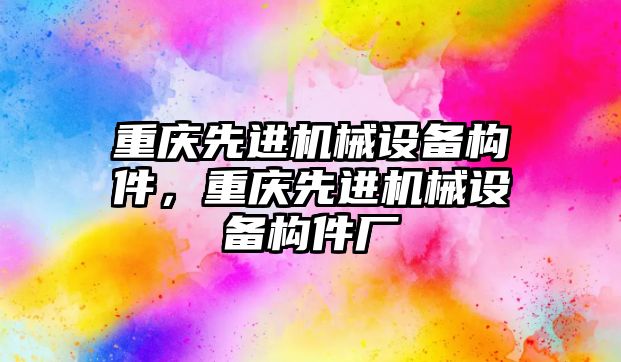 重庆先进机械设备构件，重庆先进机械设备构件厂